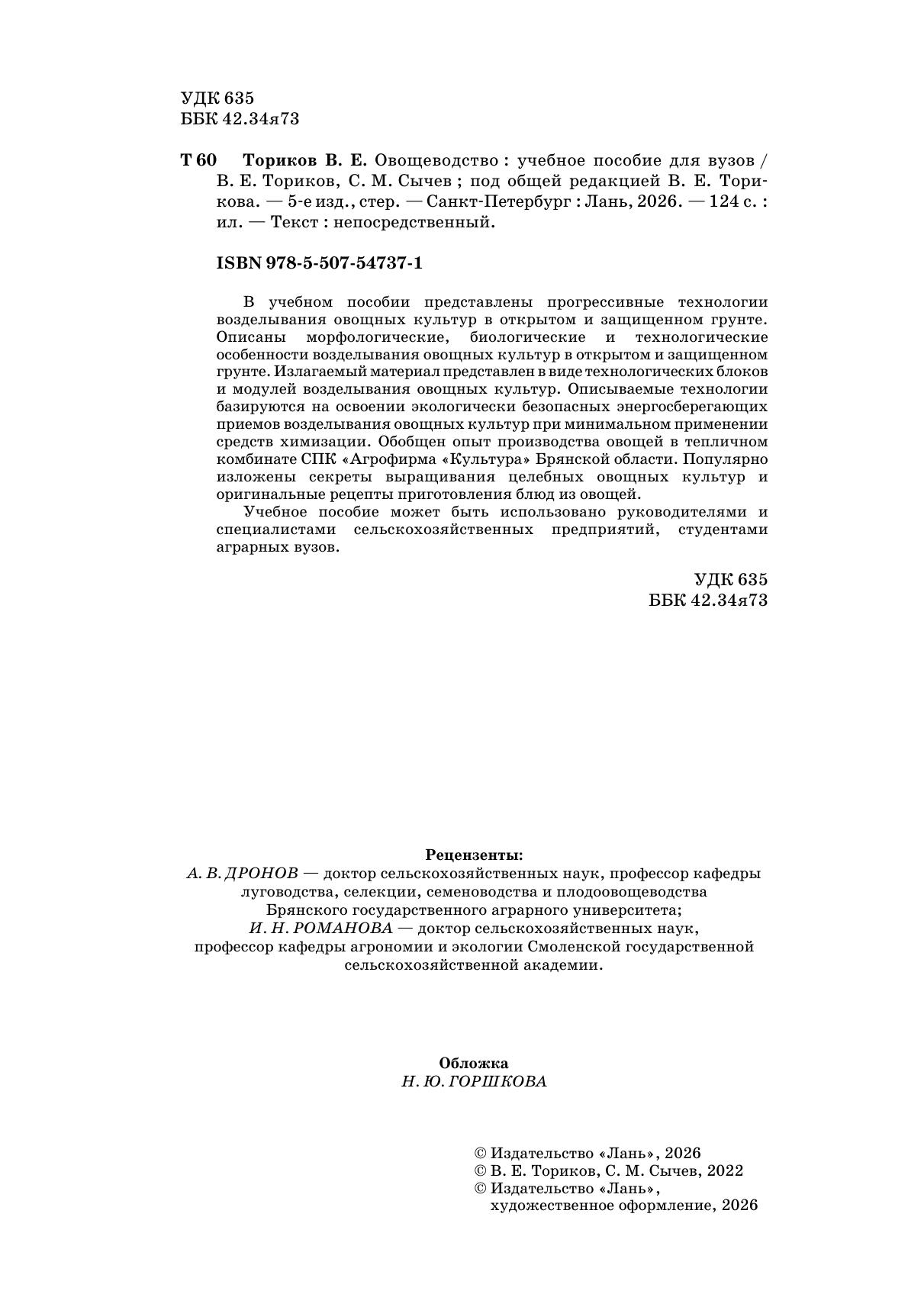 УДК 635
ББК 42.34я73

Т 60 Ториков В. Е. Овощеводство : учебное пособие для вузов / В. Е. Ториков, С. М. Сычев ; под общей редакцией В. Е. Торикова. — 5-е изд., стер. — Санкт-Петербург : Лань, 2026. — 124 с. : ил. — Текст : непосредственный.

ISBN 978-5-507-54737-1

В учебном пособии представлены прогрессивные технологии возделывания овощных культур в открытом и защищенном грунте. Описаны морфологические, биологические и технологические особенности возделывания овощных культур в открытом и защищенном грунте. Излагаемый материал представлен в виде технологических блоков и модулей возделывания овощных культур. Описываемые технологии базируются на освоении экологически безопасных энергосберегающих приемов возделывания овощных культур при минимальном применении средств химизации. Обобщен опыт производства овощей в тепличном комбинате СПК «Агрофирма «Культура» Брянской области. Популярно изложены секреты выращивания целебных овощных культур и оригинальные рецепты приготовления блюд из овощей.

Учебное пособие может быть использовано руководителями и специалистами сельскохозяйственных предприятий, студентами аграрных вузов.

УДК 635
ББК 42.34я73

Рецензенты:
А. В. ДРОНОВ — доктор сельскохозяйственных наук, профессор кафедры луговодства, селекции, семеноводства и плодоовощеводства Брянского государственного аграрного университета;
И. Н. РОМАНОВА — доктор сельскохозяйственных наук, профессор кафедры агрономии и экологии Смоленской государственной сельскохозяйственной академии.

Обложка
Н. Ю. ГОРШКОВА

© Издательство «Лань», 2026
© В. Е. Ториков, С. М. Сычев, 2022
© Издательство «Лань», художественное оформление, 2026